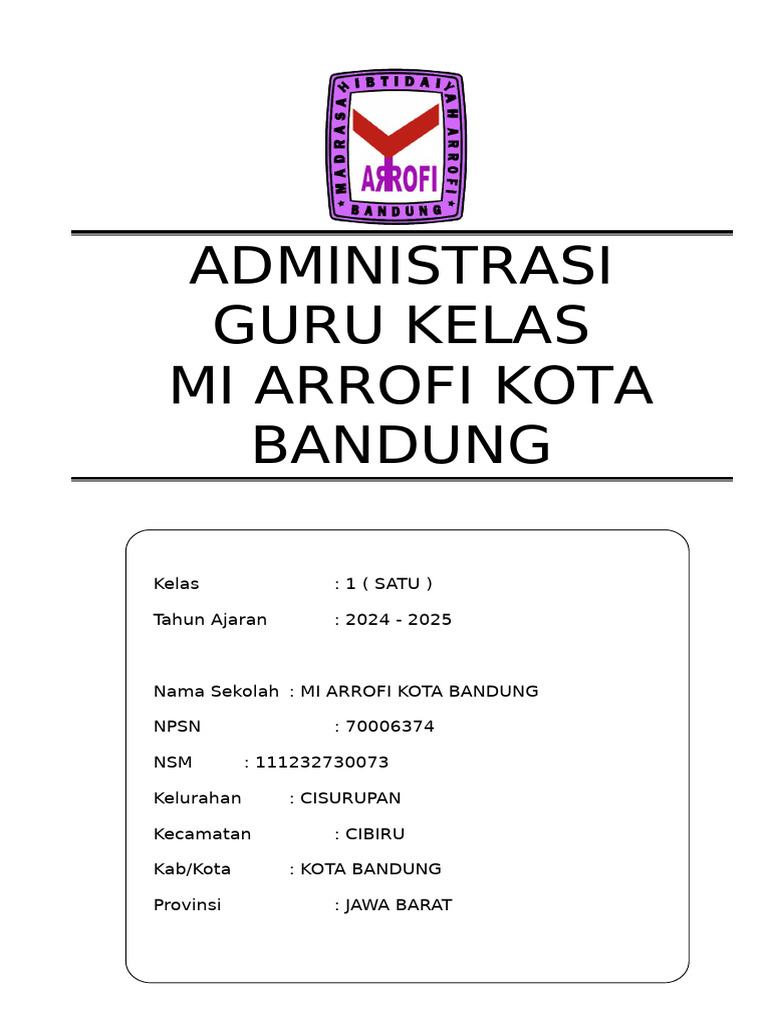 MADRASAH IBTIDAIYAH ARROFI
ARROFI
BANDUNG

ADMINISTRASI
GURU KELAS
MI ARROFI KOTA BANDUNG

Kelas : 1 ( SATU )
Tahun Ajaran : 2024 - 2025

Nama Sekolah : MI ARROFI KOTA BANDUNG
NPSN : 70006374
NSM : 111232730073
Kelurahan : CISURUPAN
Kecamatan : CIBIRU
Kab/Kota : KOTA BANDUNG
Provinsi : JAWA BARAT